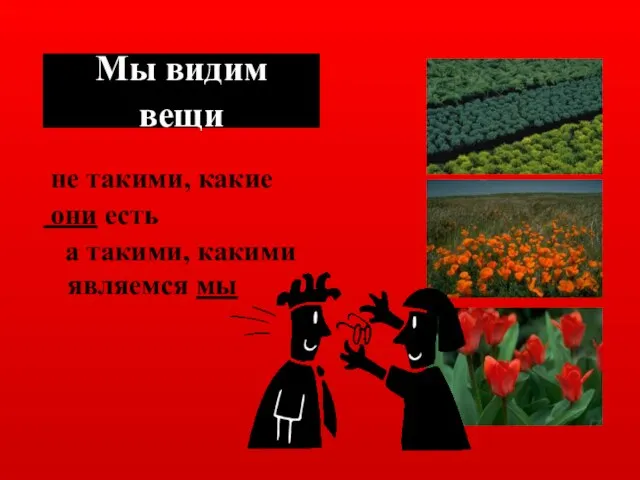 Мы видим вещи

не такими, какие они есть

а такими, какими являемся мы